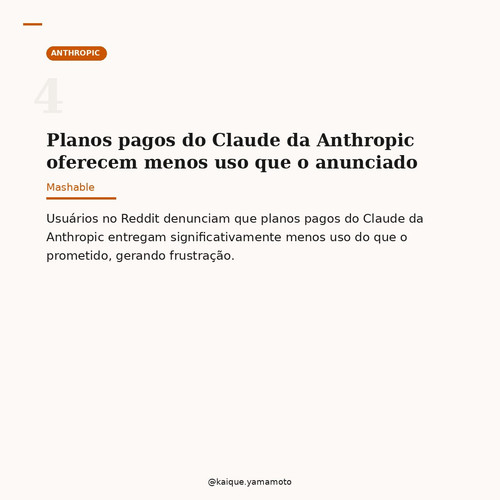 ANTHROPIC

4

Planos pagos do Claude da Anthropic oferecem menos uso que o anunciado

Mashable

Usuários no Reddit denunciam que planos pagos do Claude da Anthropic entregam significativamente menos uso do que o prometido, gerando frustração.

@kaique.yamamoto